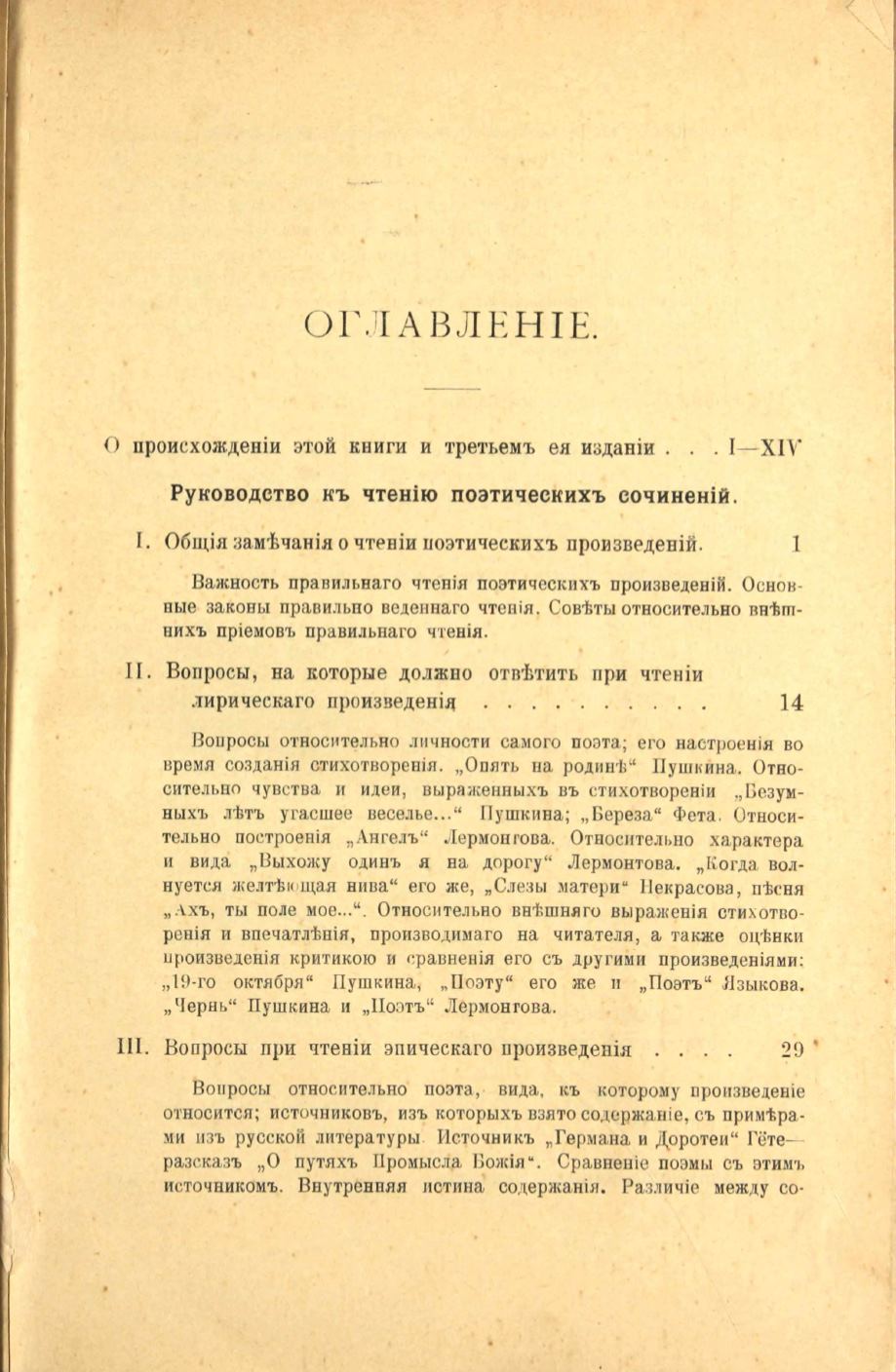 ОГЛАВЛЕНІЕ.

О происхожденіи этой книги и третьемъ ея изданіи . . . I—XIV

Руководство къ чтенію поэтическихъ сочиненій.

I. Общія замѣчанія о чтеніи поэтическихъ произведеній. 1

Важность правильнаго чтенія поэтическихъ произведеній. Основные законы правильно веденнаго чтенія. Совѣты относительно внѣшнихъ пріемовъ правильнаго чтенія.

II. Вопросы, на которые должно отвѣтить при чтеніи лирическаго произведенія . . . . . . . . . . . 14

Вопросы относительно личности самого поэта; его настроенія во время созданія стихотворенія. „Опять на родинѣ“ Пушкина. Относительно чувства и идеи, выраженныхъ въ стихотвореніи „Безумныхъ лѣтъ угасшее веселье...“ Пушкина; „Береза“ Фета. Относительно построенія „Ангелъ“ Лермонтова. Относительно характера и вида „Выхожу одинъ я на дорогу“ Лермонтова. „Когда волнуется желтѣющая нива“ его же, „Слезы матери“ Некрасова, пѣсня „Ахъ, ты поле мое...“. Относительно внѣшняго выраженія стихотворенія и впечатлѣнія, производимаго на читателя, а также оцѣнки произведенія критикою и сравненія его съ другими произведеніями: „19-го октября“ Пушкина, „Поэту“ его же и „Поэтъ“ Языкова. „Чернь“ Пушкина и „Поэтъ“ Лермонтова.

III. Вопросы при чтеніи эпическаго произведенія . . . . 29

Вопросы относительно поэта, вида, къ которому произведеніе относится; источниковъ, изъ которыхъ взято содержаніе, съ примѣрами изъ русской литературы. Источникъ „Германа и Доротеи“ Гёте— разсказъ „О путяхъ Промысла Божія“. Сравненіе поэмы съ этимъ источникомъ. Внутренняя истина содержанія. Различіе между со-